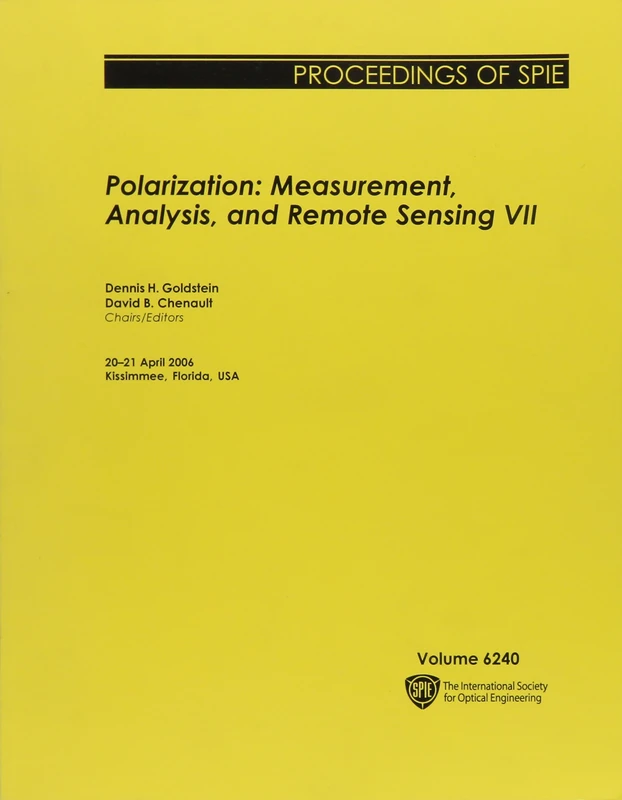 PROCEEDINGS OF SPIE

Polarization: Measurement, Analysis, and Remote Sensing VII

Dennis H. Goldstein
David B. Chenault
Chairs/Editors

20–21 April 2006
Kissimmee, Florida, USA

Volume 6240

SPIE
The International Society for Optical Engineering